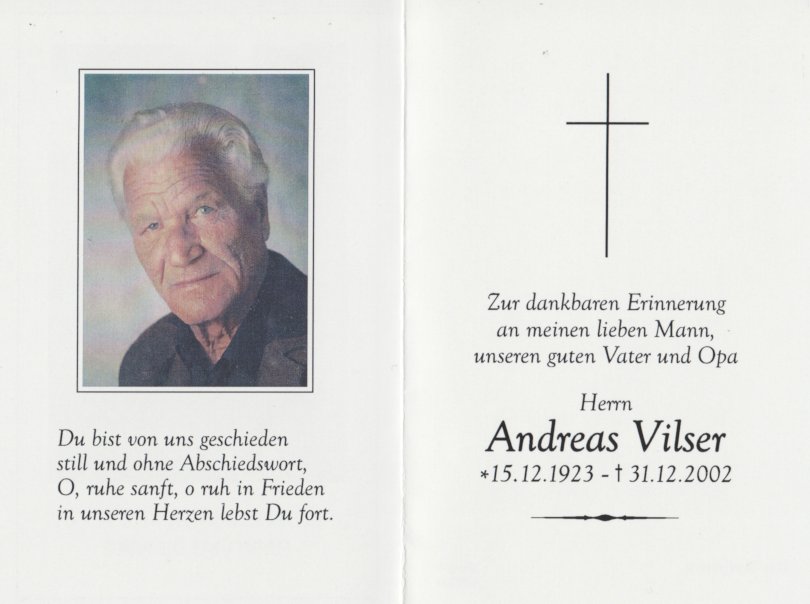 Du bist von uns geschieden
still und ohne Abschiedswort,
O, ruhe sanft, o ruh in Frieden
in unseren Herzen lebst Du fort.

Zur dankbaren Erinnerung
an meinen lieben Mann,
unseren guten Vater und Opa

Herrn
Andreas Vilser
*15.12.1923 - † 31.12.2002